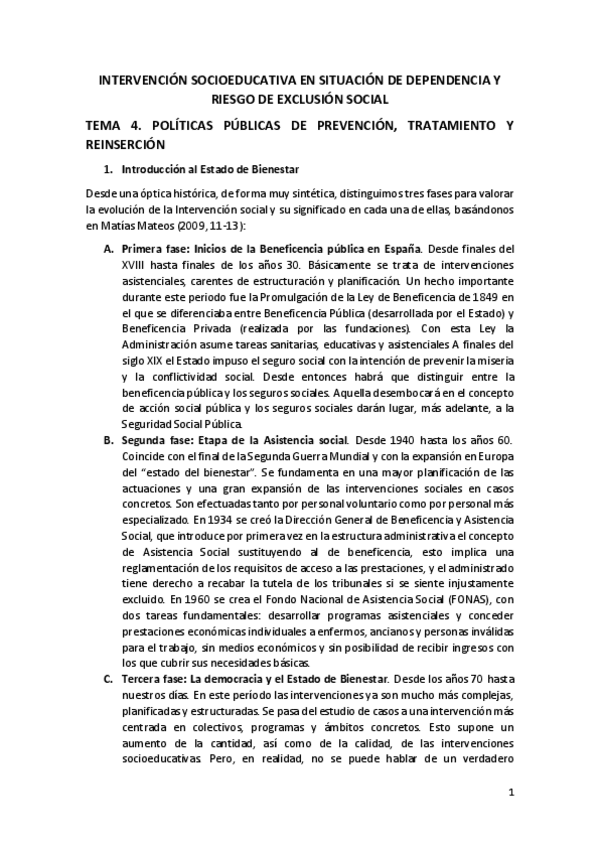 INTERVENCIÓN SOCIOEDUCATIVA EN SITUACIÓN DE DEPENDENCIA Y RIESGO DE EXCLUSIÓN SOCIAL

TEMA 4. POLÍTICAS PÚBLICAS DE PREVENCIÓN, TRATAMIENTO Y REINSERCIÓN

1. Introducción al Estado de Bienestar

Desde una óptica histórica, de forma muy sintética, distinguimos tres fases para valorar la evolución de la Intervención social y su significado en cada una de ellas, basándonos en Matías Mateos (2009, 11-13):

A. Primera fase: Inicios de la Beneficencia pública en España. Desde finales del XVIII hasta finales de los años 30. Básicamente se trata de intervenciones asistenciales, carentes de estructuración y planificación. Un hecho importante durante este periodo fue la Promulgación de la Ley de Beneficencia de 1849 en el que se diferenciaba entre Beneficencia Pública (desarrollada por el Estado) y Beneficencia Privada (realizada por las fundaciones). Con esta Ley la Administración asume tareas sanitarias, educativas y asistenciales A finales del siglo XIX el Estado impuso el seguro social con la intención de prevenir la miseria y la conflictividad social. Desde entonces habrá que distinguir entre la beneficencia pública y los seguros sociales. Aquella desembocará en el concepto de acción social pública y los seguros sociales darán lugar, más adelante, a la Seguridad Social Pública.

B. Segunda fase: Etapa de la Asistencia social. Desde 1940 hasta los años 60. Coincide con el final de la Segunda Guerra Mundial y con la expansión en Europa del "estado del bienestar". Se fundamenta en una mayor planificación de las actuaciones y una gran expansión de las intervenciones sociales en casos concretos. Son efectuadas tanto por personal voluntario como por personal más especializado. En 1934 se creó la Dirección General de Beneficencia y Asistencia Social, que introduce por primera vez en la estructura administrativa el concepto de Asistencia Social sustituyendo al de beneficencia, esto implica una reglamentación de los requisitos de acceso a las prestaciones, y el administrado tiene derecho a recabar la tutela de los tribunales si se siente injustamente excluido. En 1960 se crea el Fondo Nacional de Asistencia Social (FONAS), con dos tareas fundamentales: desarrollar programas asistenciales y conceder prestaciones económicas individuales a enfermos, ancianos y personas inválidas para el trabajo, sin medios económicos y sin posibilidad de recibir ingresos con los que cubrir sus necesidades básicas.

C. Tercera fase: La democracia y el Estado de Bienestar. Desde los años 70 hasta nuestros días. En este período las intervenciones ya son mucho más complejas, planificadas y estructuradas. Se pasa del estudio de casos a una intervención más centrada en colectivos, programas y ámbitos concretos. Esto supone un aumento de la cantidad, así como de la calidad, de las intervenciones socioeducativas. Pero, en realidad, no se puede hablar de un verdadero

1